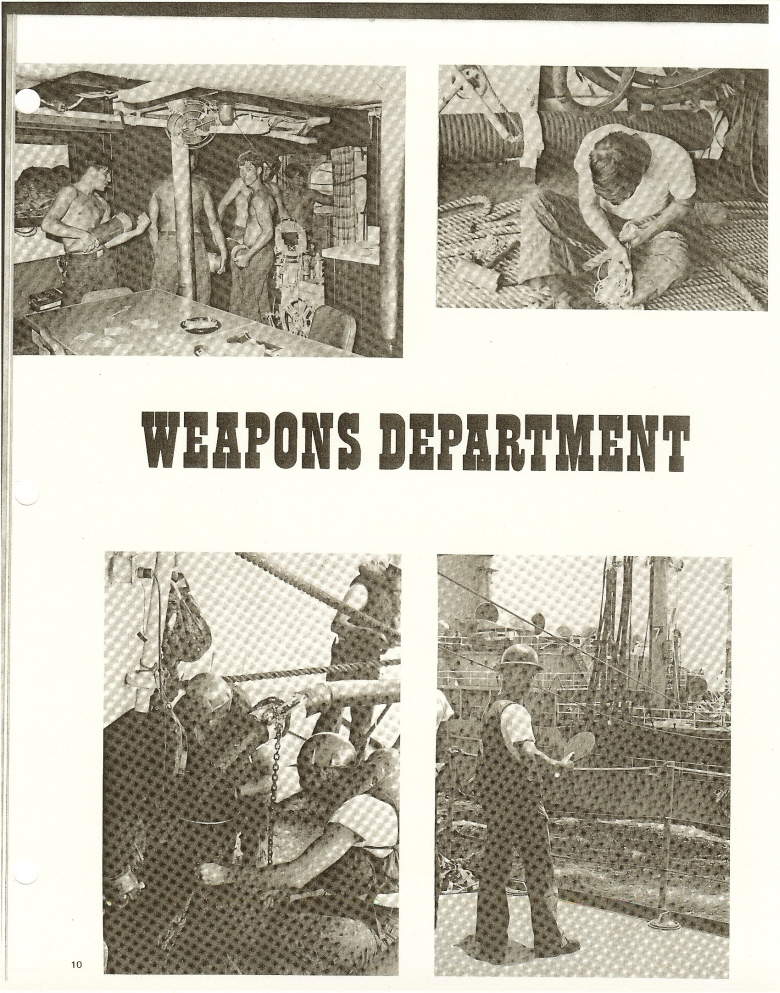 WEAPONS DEPARTMENT

10